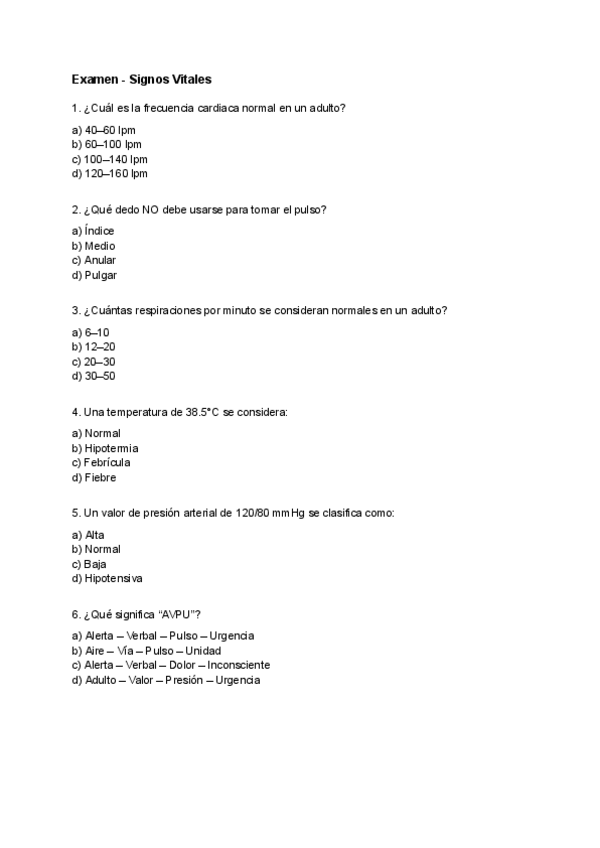 Examen - Signos Vitales

1. ¿Cuál es la frecuencia cardiaca normal en un adulto?

a) 40–60 lpm
b) 60–100 lpm
c) 100–140 lpm
d) 120–160 lpm

2. ¿Qué dedo NO debe usarse para tomar el pulso?

a) Índice
b) Medio
c) Anular
d) Pulgar

3. ¿Cuántas respiraciones por minuto se consideran normales en un adulto?

a) 6–10
b) 12–20
c) 20–30
d) 30–50

4. Una temperatura de 38.5°C se considera:

a) Normal
b) Hipotermia
c) Febrícula
d) Fiebre

5. Un valor de presión arterial de 120/80 mmHg se clasifica como:

a) Alta
b) Normal
c) Baja
d) Hipotensiva

6. ¿Qué significa “AVPU”?

a) Alerta – Verbal – Pulso – Urgencia
b) Aire – Vía – Pulso – Unidad
c) Alerta – Verbal – Dolor – Inconsciente
d) Adulto – Valor – Presión – Urgencia